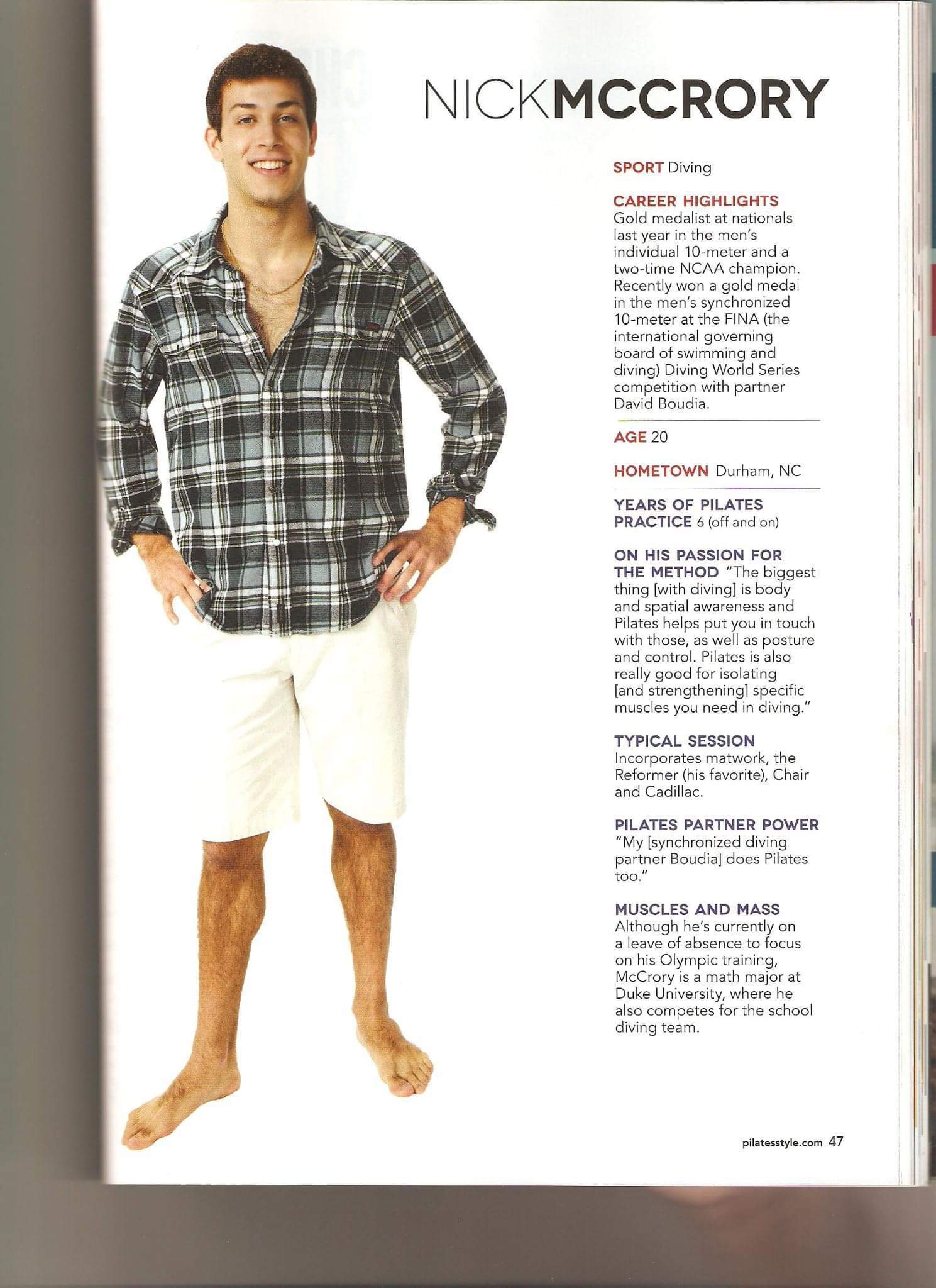 NICKMCCRORY

SPORT Diving

CAREER HIGHLIGHTS Gold medalist at nationals last year in the men's individual 10-meter and a two-time NCAA champion. Recently won a gold medal in the men's synchronized 10-meter at the FINA (the international governing board of swimming and diving) Diving World Series competition with partner David Boudia.

AGE 20

HOMETOWN Durham, NC

YEARS OF PILATES PRACTICE 6 (off and on)

ON HIS PASSION FOR THE METHOD "The biggest thing [with diving] is body and spatial awareness and Pilates helps put you in touch with those, as well as posture and control. Pilates is also really good for isolating [and strengthening] specific muscles you need in diving."

TYPICAL SESSION Incorporates matwork, the Reformer (his favorite), Chair and Cadillac.

PILATES PARTNER POWER "My [synchronized diving partner Boudia] does Pilates too."

MUSCLES AND MASS Although he's currently on a leave of absence to focus on his Olympic training, McCrory is a math major at Duke University, where he also competes for the school diving team.

pilatesstyle.com 47